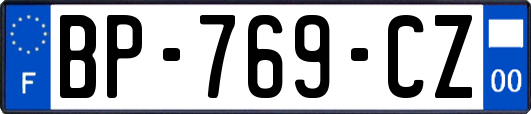 F
BP-769-CZ
00